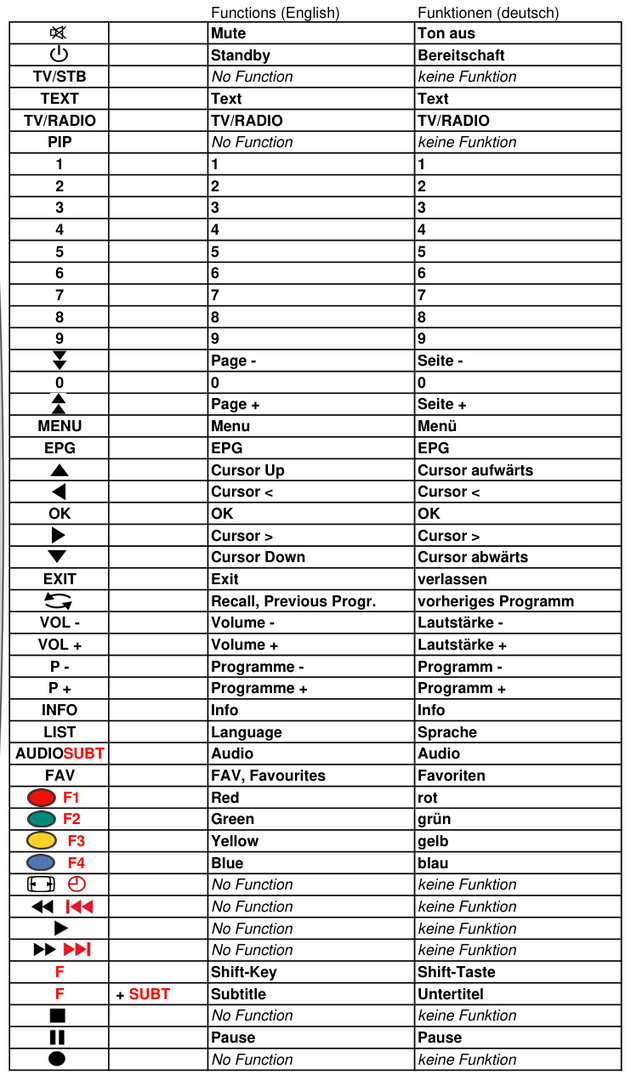 |  |  | Functions (English) | Funktionen (deutsch) |
|---|---|---|---|
|  |  | Mute | Ton aus |
|  |  | Standby | Bereitschaft |
| TV/STB |  | No Function | keine Funktion |
| TEXT |  | Text | Text |
| TV/RADIO |  | TV/RADIO | TV/RADIO |
| PIP |  | No Function | keine Funktion |
| 1 |  | 1 | 1 |
| 2 |  | 2 | 2 |
| 3 |  | 3 | 3 |
| 4 |  | 4 | 4 |
| 5 |  | 5 | 5 |
| 6 |  | 6 | 6 |
| 7 |  | 7 | 7 |
| 8 |  | 8 | 8 |
| 9 |  | 9 | 9 |
|  |  | Page - | Seite - |
| 0 |  | 0 | 0 |
|  |  | Page + | Seite + |
| MENU |  | Menu | Menü |
| EPG |  | EPG | EPG |
|  |  | Cursor Up | Cursor aufwärts |
|  |  | Cursor < | Cursor < |
| OK |  | OK | OK |
|  |  | Cursor > | Cursor > |
|  |  | Cursor Down | Cursor abwärts |
| EXIT |  | Exit | verlassen |
|  |  | Recall, Previous Progr. | vorheriges Programm |
| VOL - |  | Volume - | Lautstärke - |
| VOL + |  | Volume + | Lautstärke + |
| P - |  | Programme - | Programm - |
| P + |  | Programme + | Programm + |
| INFO |  | Info | Info |
| LIST |  | Language | Sprache |
| AUDIOSUBT |  | Audio | Audio |
| FAV |  | FAV, Favourites | Favoriten |
| F1 |  | Red | rot |
| F2 |  | Green | grün |
| F3 |  | Yellow | gelb |
| F4 |  | Blue | blau |
|  |  | No Function | keine Funktion |
|  |  | No Function | keine Funktion |
|  |  | No Function | keine Funktion |
|  |  | No Function | keine Funktion |
| F |  | Shift-Key | Shift-Taste |
| F | + SUBT | Subtitle | Untertitel |
|  |  | No Function | keine Funktion |
|  |  | Pause | Pause |
|  |  | No Function | keine Funktion |